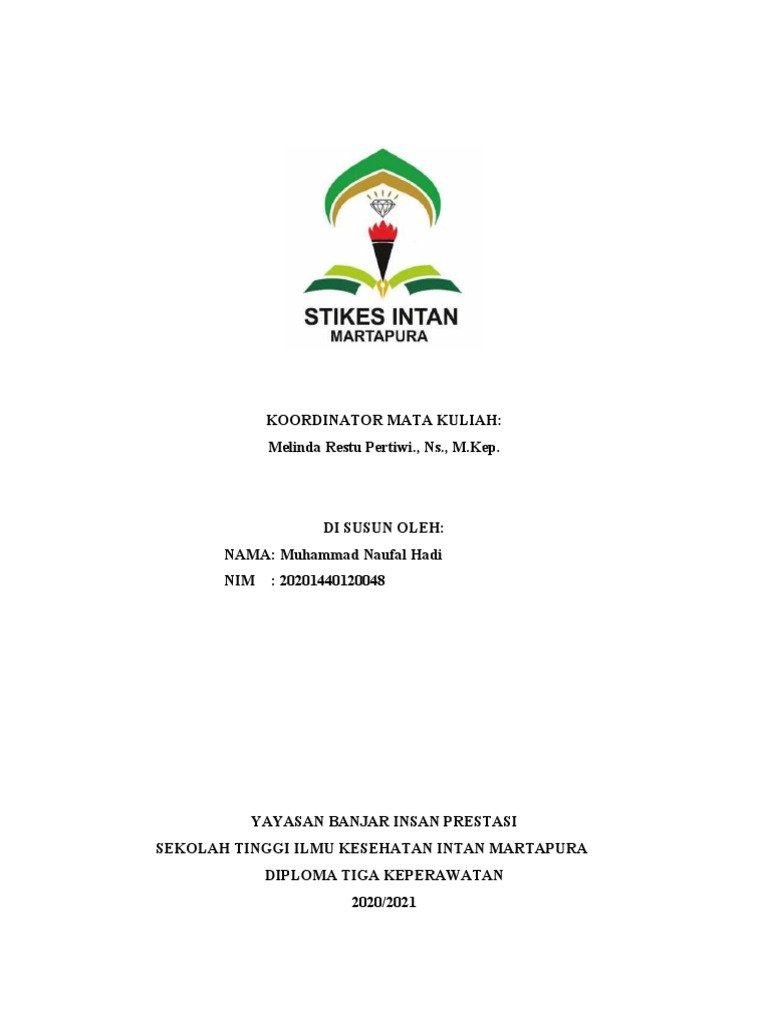 STIKES INTAN
MARTAPURA

KOORDINATOR MATA KULIAH:
Melinda Restu Pertiwi., Ns., M.Kep.

DI SUSUN OLEH:
NAMA: Muhammad Naufal Hadi
NIM : 20201440120048

YAYASAN BANJAR INSAN PRESTASI
SEKOLAH TINGGI ILMU KESEHATAN INTAN MARTAPURA
DIPLOMA TIGA KEPERAWATAN
2020/2021